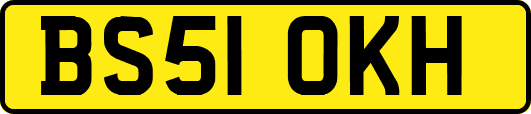 BS51 OKH